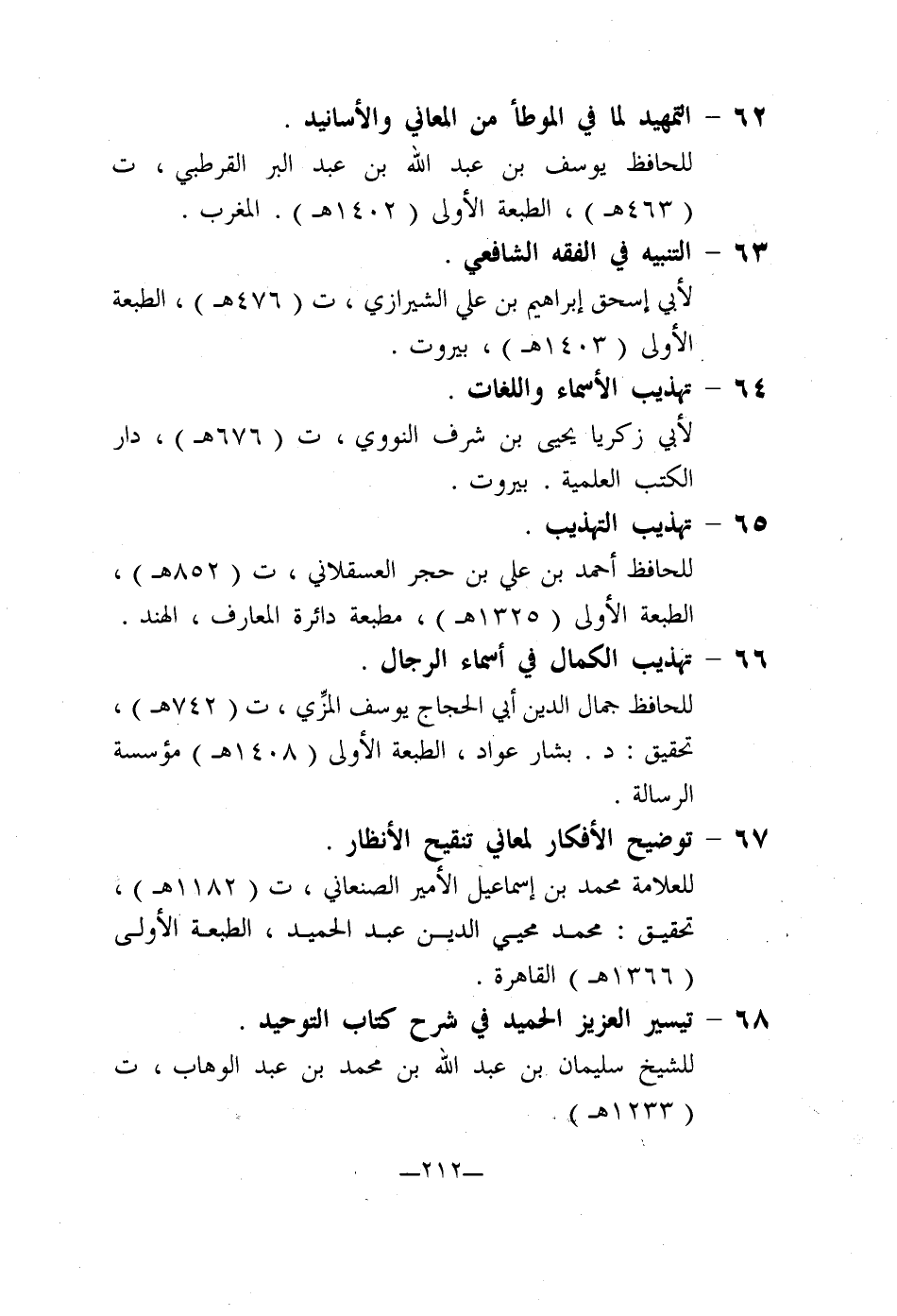 ٦٢ – التمهيد لما في الموطأ من المعاني والأسانيد .
للحافظ يوسف بن عبد الله بن عبد البر القرطبي ، ت ( ٤٦٣هـ ) ، الطبعة الأولى ( ١٤٠٢هـ ) . المغرب .

٦٣ – التنبيه في الفقه الشافعي .
لأبي إسحق إبراهيم بن علي الشيرازي ، ت ( ٤٧٦هـ ) ، الطبعة الأولى ( ١٤٠٣هـ ) ، بيروت .

٦٤ – تهذيب الأسماء واللغات .
لأبي زكريا يحيى بن شرف النووي ، ت ( ٦٧٦هـ ) ، دار الكتب العلمية . بيروت .

٦٥ – تهذيب التهذيب .
للحافظ أحمد بن علي بن حجر العسقلاني ، ت ( ٨٥٢هـ ) ، الطبعة الأولى ( ١٣٢٥هـ ) ، مطبعة دائرة المعارف ، الهند .

٦٦ – تهذيب الكمال في أسماء الرجال .
للحافظ جمال الدين أبي الحجاج يوسف المزِّي ، ت ( ٧٤٢هـ ) ، تحقيق : د . بشار عواد ، الطبعة الأولى ( ١٤٠٨هـ ) مؤسسة الرسالة .

٦٧ – توضيح الأفكار لمعاني تنقيح الأنظار .
للعلامة محمد بن إسماعيل الأمير الصنعاني ، ت ( ١١٨٢هـ ) ، تحقيق : محمد محيي الدين عبد الحميد ، الطبعة الأولى ( ١٣٦٦هـ ) القاهرة .

٦٨ – تيسير العزيز الحميد في شرح كتاب التوحيد .
للشيخ سليمان بن عبد الله بن محمد بن عبد الوهاب ، ت ( ١٢٣٣هـ ) .

—٢١٢—